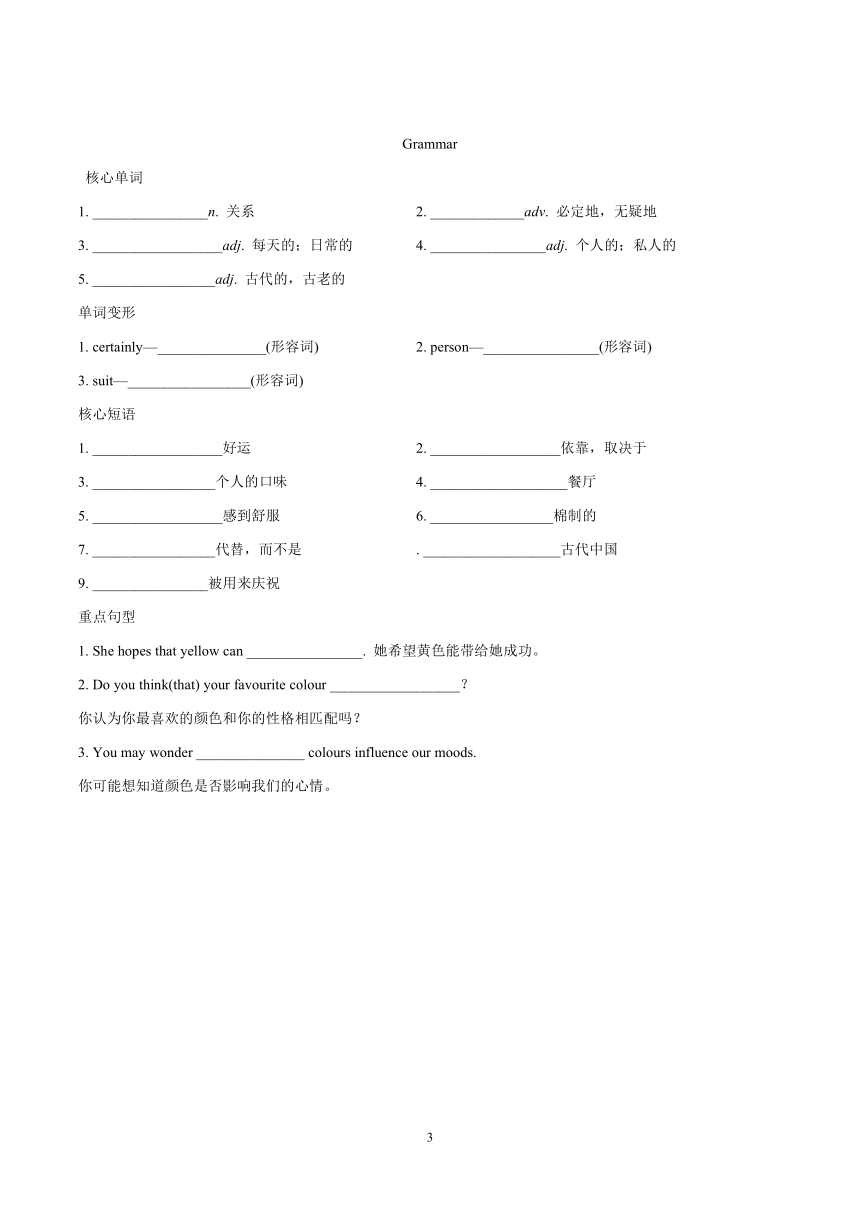 Grammar

核心单词

1. ________________n. 关系

2. _____________adv. 必定地，无疑地

3. __________________adj. 每天的；日常的

4. ________________adj. 个人的；私人的

5. _________________adj. 古代的，古老的

单词变形

1. certainly—_______________(形容词)

2. person—________________(形容词)

3. suit—_________________(形容词)

核心短语

1. __________________好运

2. __________________依靠，取决于

3. _________________个人的口味

4. ___________________餐厅

5. __________________感到舒服

6. _________________棉制的

7. _________________代替，而不是

. ___________________古代中国

9. ________________被用来庆祝

重点句型

1. She hopes that yellow can ________________. 她希望黄色能带给她成功。

2. Do you think(that) your favourite colour __________________?

你认为你最喜欢的颜色和你的性格相匹配吗？

3. You may wonder _______________ colours influence our moods.

你可能想知道颜色是否影响我们的心情。

3